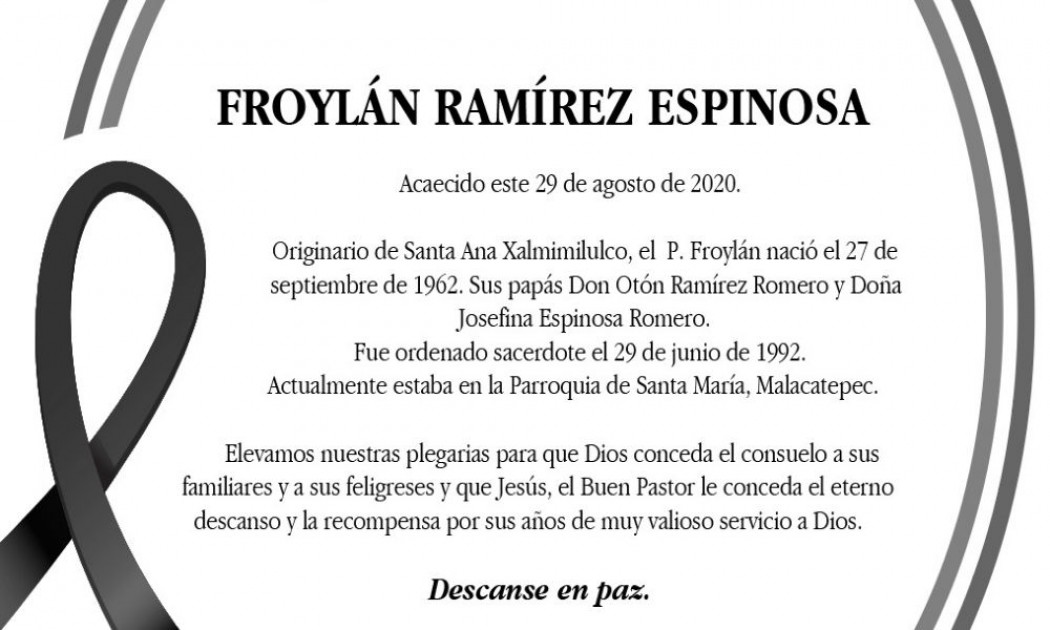 FROYLÁN RAMÍREZ ESPINOSA

Acaecido este 29 de agosto de 2020.

Originario de Santa Ana Xalmimilulco, el P. Froylán nació el 27 de septiembre de 1962. Sus papás Don Otón Ramírez Romero y Doña Josefina Espinosa Romero.
Fue ordenado sacerdote el 29 de junio de 1992.
Actualmente estaba en la Parroquia de Santa María, Malacatepec.

Elevamos nuestras plegarias para que Dios conceda el consuelo a sus familiares y a sus feligreses y que Jesús, el Buen Pastor le conceda el eterno descanso y la recompensa por sus años de muy valioso servicio a Dios.

Descanse en paz.